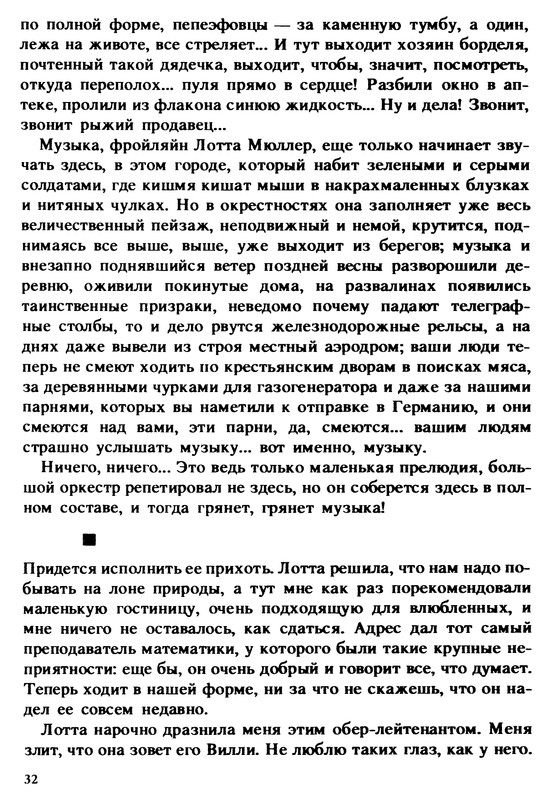 по полной форме, пепеэфовцы — за каменную тумбу, а один, лежа на животе, все стреляет... И тут выходит хозяин борделя, почтенный такой дядечка, выходит, чтобы, значит, посмотреть, откуда переполох... пуля прямо в сердце! Разбили окно в аптеке, пролили из флакона синюю жидкость... Ну и дела! Звонит, звонит рыжий продавец...

Музыка, фройляйн Лотта Мюллер, еще только начинает звучать здесь, в этом городе, который набит зелеными и серыми солдатами, где кишмя кишат мыши в накрахмаленных блузках и нитяных чулках. Но в окрестностях она заполняет уже весь величественный пейзаж, неподвижный и немой, крутится, поднимаясь все выше, выше, уже выходит из берегов; музыка и внезапно поднявшийся ветер поздней весны разворошили деревню, оживили покинутые дома, на развалинах появились таинственные призраки, неведомо почему падают телеграфные столбы, то и дело рвутся железнодорожные рельсы, а на днях даже вывели из строя местный аэродром; ваши люди теперь не смеют ходить по крестьянским дворам в поисках мяса, за деревянными чурками для газогенератора и даже за нашими парнями, которых вы наметили к отправке в Германию, и они смеются над вами, эти парни, да, смеются... вашим людям страшно услышать музыку... вот именно, музыку.

Ничего, ничего... Это ведь только маленькая прелюдия, большой оркестр репетировал не здесь, но он соберется здесь в полном составе, и тогда грянет, грянет музыка!

■

Придется исполнить ее прихоть. Лотта решила, что нам надо побывать на лоне природы, а тут мне как раз порекомендовали маленькую гостиницу, очень подходящую для влюбленных, и мне ничего не оставалось, как сдаться. Адрес дал тот самый преподаватель математики, у которого были такие крупные неприятности: еще бы, он очень добрый и говорит все, что думает. Теперь ходит в нашей форме, ни за что не скажешь, что он надел ее совсем недавно.

Лотта нарочно дразнила меня этим обер-лейтенантом. Меня злит, что она зовет его Вилли. Не люблю таких глаз, как у него.

32